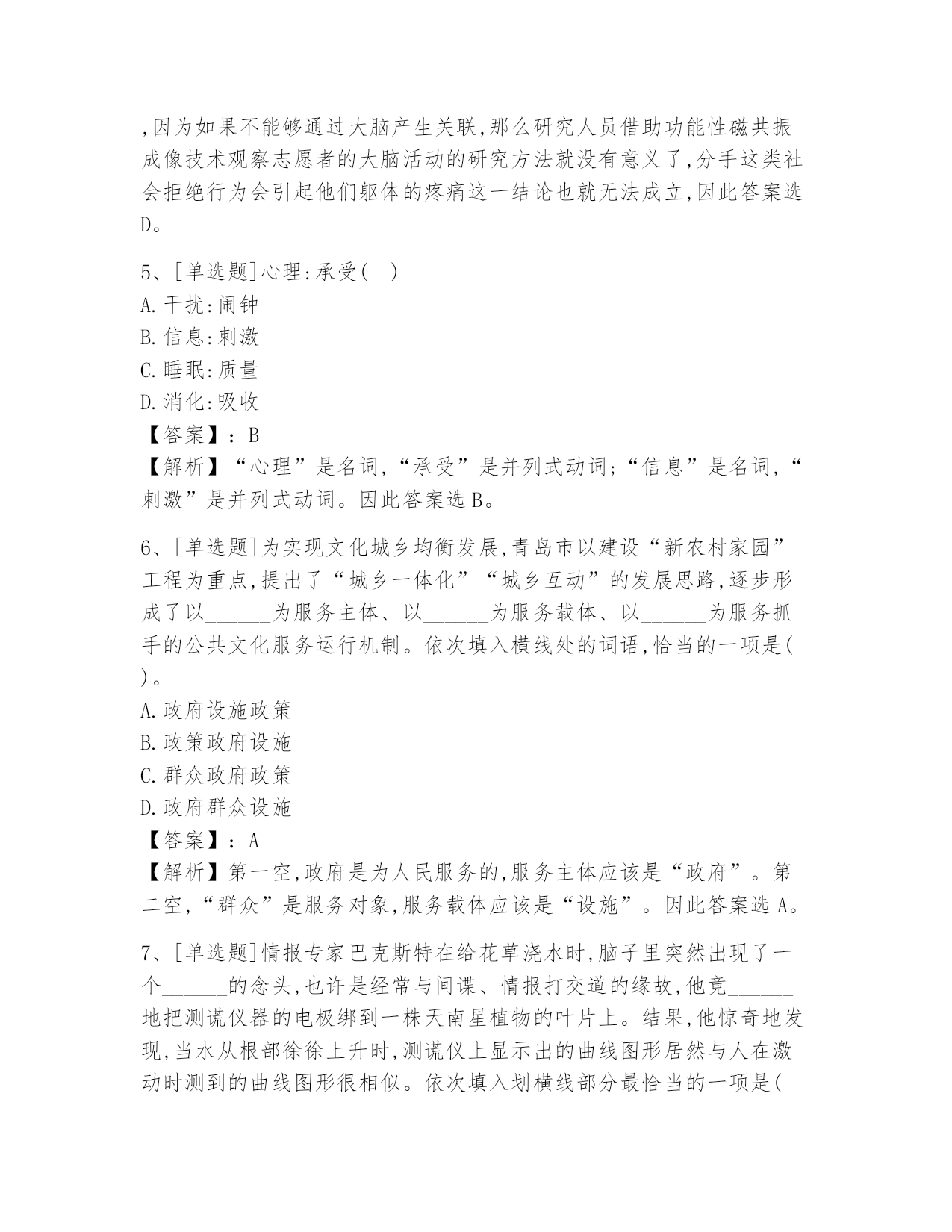 ,因为如果不能够通过大脑产生关联,那么研究人员借助功能性磁共振成像技术观察志愿者的大脑活动的研究方法就没有意义了,分手这类社会拒绝行为会引起他们躯体的疼痛这一结论也就无法成立,因此答案选D。

5、[单选题]心理:承受( )
A.干扰:闹钟
B.信息:刺激
C.睡眠:质量
D.消化:吸收
【答案】:B
【解析】“心理”是名词,“承受”是并列式动词;“信息”是名词,“刺激”是并列式动词。因此答案选B。

6、[单选题]为实现文化城乡均衡发展,青岛市以建设“新农村家园”工程为重点,提出了“城乡一体化”“城乡互动”的发展思路,逐步形成了以______为服务主体、以______为服务载体、以______为服务抓手的公共文化服务运行机制。依次填入横线处的词语,恰当的一项是( )。
A.政府设施政策
B.政策政府设施
C.群众政府政策
D.政府群众设施
【答案】:A
【解析】第一空,政府是为人民服务的,服务主体应该是“政府”。第二空,“群众”是服务对象,服务载体应该是“设施”。因此答案选A。

7、[单选题]情报专家巴克斯特在给花草浇水时,脑子里突然出现了一个______的念头,也许是经常与间谍、情报打交道的缘故,他竟______地把测谎仪器的电极绑到一株天南星植物的叶片上。结果,他惊奇地发现,当水从根部徐徐上升时,测谎仪上显示出的曲线图形居然与人在激动时测到的曲线图形很相似。依次填入划横线部分最恰当的一项是(